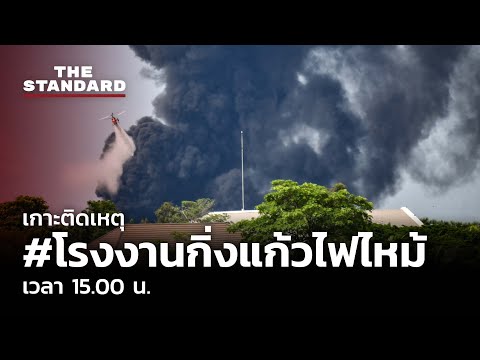 THE STANDARD

เกาะติดเหตุ

#โรงงานกิ่งแก้วไฟไหม้

เวลา 15.00 น.